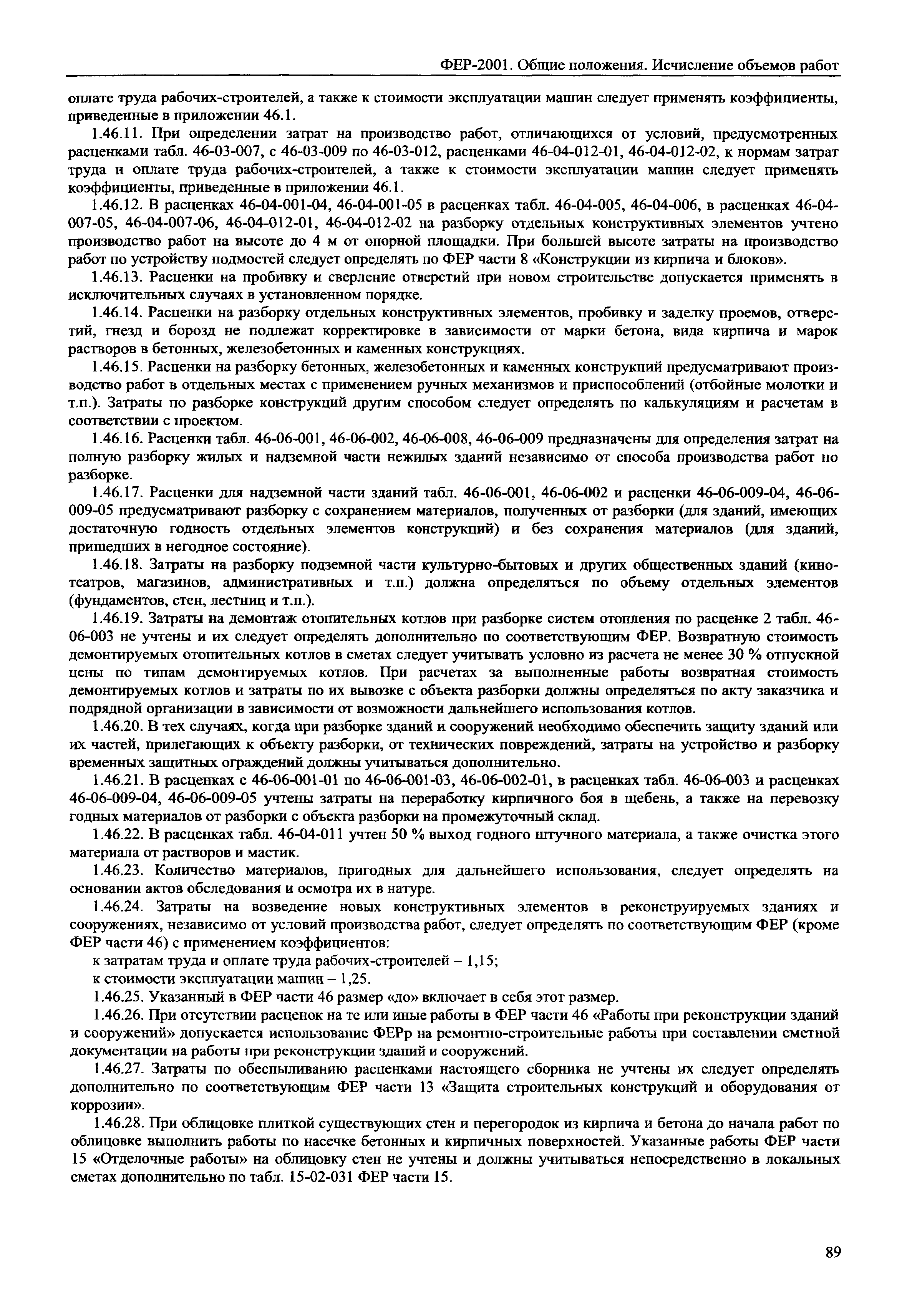 ФЕР-2001. Общие положения. Исчисление объемов работ

оплате труда рабочих-строителей, а также к стоимости эксплуатации машин следует применять коэффициенты, приведенные в приложении 46.1.

1.46.11. При определении затрат на производство работ, отличающихся от условий, предусмотренных расценками табл. 46-03-007, с 46-03-009 по 46-03-012, расценками 46-04-012-01, 46-04-012-02, к нормам затрат труда и оплате труда рабочих-строителей, а также к стоимости эксплуатации машин следует применять коэффициенты, приведенные в приложении 46.1.

1.46.12. В расценках 46-04-001-04, 46-04-001-05 в расценках табл. 46-04-005, 46-04-006, в расценках 46-04-007-05, 46-04-007-06, 46-04-012-01, 46-04-012-02 на разборку отдельных конструктивных элементов учтено производство работ на высоте до 4 м от опорной площадки. При большей высоте затраты на производство работ по устройству подмостей следует определять по ФЕР части 8 «Конструкции из кирпича и блоков».

1.46.13. Расценки на пробивку и сверление отверстий при новом строительстве допускается применять в исключительных случаях в установленном порядке.

1.46.14. Расценки на разборку отдельных конструктивных элементов, пробивку и заделку проемов, отверстий, гнезд и борозд не подлежат корректировке в зависимости от марки бетона, вида кирпича и марок растворов в бетонных, железобетонных и каменных конструкциях.

1.46.15. Расценки на разборку бетонных, железобетонных и каменных конструкций предусматривают производство работ в отдельных местах с применением ручных механизмов и приспособлений (отбойные молотки и т.п.). Затраты по разборке конструкций другим способом следует определять по калькуляциям и расчетам в соответствии с проектом.

1.46.16. Расценки табл. 46-06-001, 46-06-002, 46-06-008, 46-06-009 предназначены для определения затрат на полную разборку жилых и надземной части нежилых зданий независимо от способа производства работ по разборке.

1.46.17. Расценки для надземной части зданий табл. 46-06-001, 46-06-002 и расценки 46-06-009-04, 46-06-009-05 предусматривают разборку с сохранением материалов, полученных от разборки (для зданий, имеющих достаточную годность отдельных элементов конструкций) и без сохранения материалов (для зданий, пришедших в негодное состояние).

1.46.18. Затраты на разборку подземной части культурно-бытовых и других общественных зданий (кинотеатров, магазинов, административных и т.п.) должна определяться по объему отдельных элементов (фундаментов, стен, лестниц и т.п.).

1.46.19. Затраты на демонтаж отопительных котлов при разборке систем отопления по расценке 2 табл. 46-06-003 не учтены и их следует определять дополнительно по соответствующим ФЕР. Возвратную стоимость демонтируемых отопительных котлов в сметах следует учитывать условно из расчета не менее 30 % отпускной цены по типам демонтируемых котлов. При расчетах за выполненные работы возвратная стоимость демонтируемых котлов и затраты по их вывозке с объекта разборки должны определяться по акту заказчика и подрядной организации в зависимости от возможности дальнейшего использования котлов.

1.46.20. В тех случаях, когда при разборке зданий и сооружений необходимо обеспечить защиту зданий или их частей, прилегающих к объекту разборки, от технических повреждений, затраты на устройство и разборку временных защитных ограждений должны учитываться дополнительно.

1.46.21. В расценках с 46-06-001-01 по 46-06-001-03, 46-06-002-01, в расценках табл. 46-06-003 и расценках 46-06-009-04, 46-06-009-05 учтены затраты на переработку кирпичного боя в щебень, а также на перевозку годных материалов от разборки с объекта разборки на промежуточный склад.

1.46.22. В расценках табл. 46-04-011 учтен 50 % выход годного штучного материала, а также очистка этого материала от растворов и мастик.

1.46.23. Количество материалов, пригодных для дальнейшего использования, следует определять на основании актов обследования и осмотра их в натуре.

1.46.24. Затраты на возведение новых конструктивных элементов в реконструируемых зданиях и сооружениях, независимо от условий производства работ, следует определять по соответствующим ФЕР (кроме ФЕР части 46) с применением коэффициентов:

к затратам труда и оплате труда рабочих-строителей – 1,15;

к стоимости эксплуатации машин – 1,25.

1.46.25. Указанный в ФЕР части 46 размер «до» включает в себя этот размер.

1.46.26. При отсутствии расценок на те или иные работы в ФЕР части 46 «Работы при реконструкции зданий и сооружений» допускается использование ФЕРр на ремонтно-строительные работы при составлении сметной документации на работы при реконструкции зданий и сооружений.

1.46.27. Затраты по обеспыливанию расценками настоящего сборника не учтены их следует определять дополнительно по соответствующим ФЕР части 13 «Защита строительных конструкций и оборудования от коррозии».

1.46.28. При облицовке плиткой существующих стен и перегородок из кирпича и бетона до начала работ по облицовке выполнить работы по насечке бетонных и кирпичных поверхностей. Указанные работы ФЕР части 15 «Отделочные работы» на облицовку стен не учтены и должны учитываться непосредственно в локальных сметах дополнительно по табл. 15-02-031 ФЕР части 15.

89